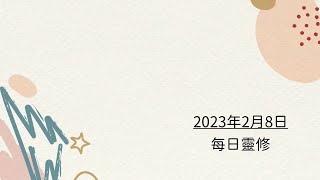 2023年2月8日
每日靈修